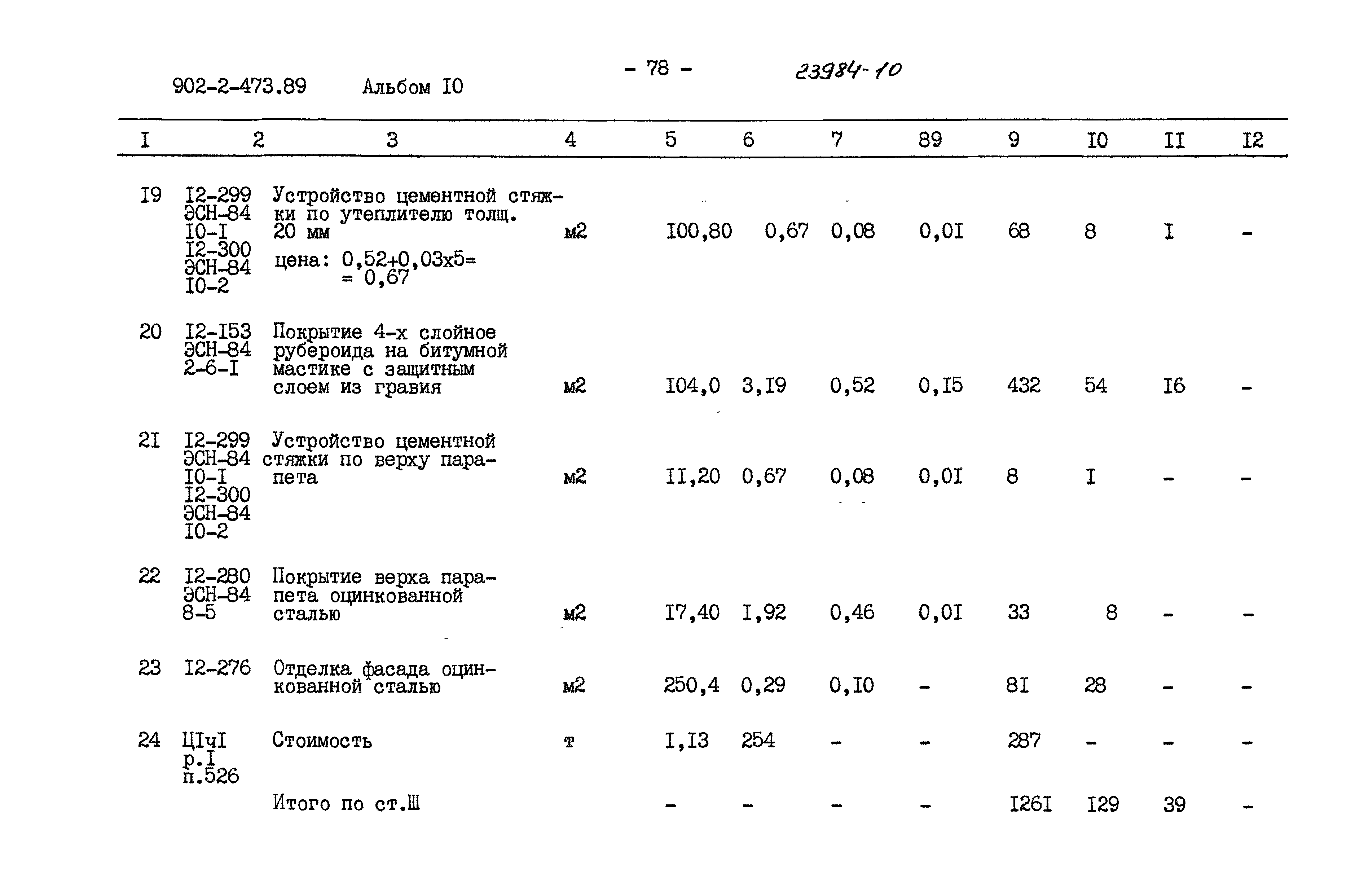 902-2-473.89 Альбом I0

- 78 -

23984-10

| I | 2 | 3 | 4 | 5 | 6 | 7 | 89 | 9 | I0 | II | I2 |
|---|---|---|---|---|---|---|---|---|---|---|---|
| I9 | I2-299 ЭСН-84 I0-I I2-300 ЭСН-84 I0-2 | Устройство цементной стяжки по утеплителю толщ. 20 мм цена: 0,52+0,03х5= = 0,67 | м2 | I00,80 | 0,67 | 0,08 | 0,0I | 68 | 8 | I | - |
| 20 | I2-I53 ЭСН-84 2-6-I | Покрытие 4-х слойное рубероида на битумной мастике с защитным слоем из гравия | м2 | I04,0 | 3,I9 | 0,52 | 0,I5 | 432 | 54 | I6 | - |
| 2I | I2-299 ЭСН-84 I0-I I2-300 ЭСН-84 I0-2 | Устройство цементной стяжки по верху парапета | м2 | II,20 | 0,67 | 0,08 | 0,0I | 8 | I | - | - |
| 22 | I2-280 ЭСН-84 8-5 | Покрытие верха парапета оцинкованной сталью | м2 | I7,40 | I,92 | 0,46 | 0,0I | 33 | 8 | - | - |
| 23 | I2-276 | Отделка фасада оцинкованной сталью | м2 | 250,4 | 0,29 | 0,I0 | - | 8I | 28 | - | - |
| 24 | ЦIчI р.I п.526 | Стоимость | т | I,I3 | 254 | - | - | 287 | - | - | - |
| | | Итого по ст.Ш | | - | - | - | - | I26I | I29 | 39 | - |